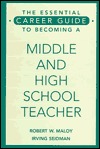 THE ESSENTIAL
CAREER GUIDE
TO BECOMING A

MIDDLE AND HIGH SCHOOL TEACHER

ROBERT W. MALOY
IRVING SEIDMAN